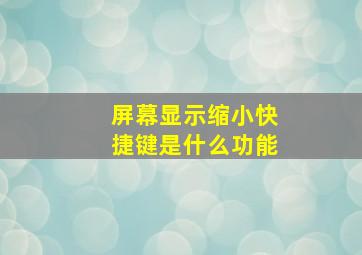 屏幕显示缩小快捷键是什么功能